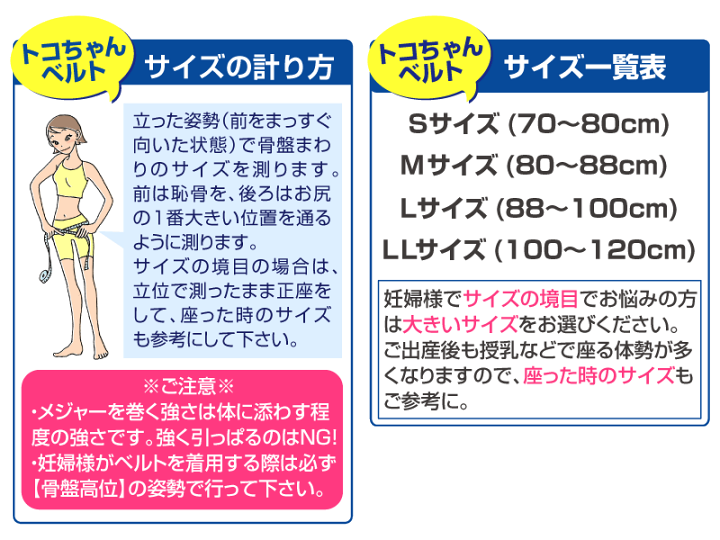 トコちゃんベルト サイズの計り方

立った姿勢（前をまっすぐ向いた状態）で骨盤まわりのサイズを測ります。前は恥骨を、後ろはお尻の1番大きい位置を通るように測ります。
サイズの境目の場合は、立位で測ったまま正座をして、座った時のサイズも参考にして下さい。

※ご注意※
・メジャーを巻く強さは体に添わす程度の強さです。強く引っぱるのはNG!
・妊婦様がベルトを着用する際は必ず【骨盤高位】の姿勢で行って下さい。

トコちゃんベルト サイズ一覧表

Sサイズ (70～80cm)
Mサイズ (80～88cm)
Lサイズ (88～100cm)
LLサイズ (100～120cm)

妊婦様でサイズの境目でお悩みの方は大きいサイズをお選びください。ご出産後も授乳などで座る体勢が多くなりますので、座った時のサイズもご参考に。